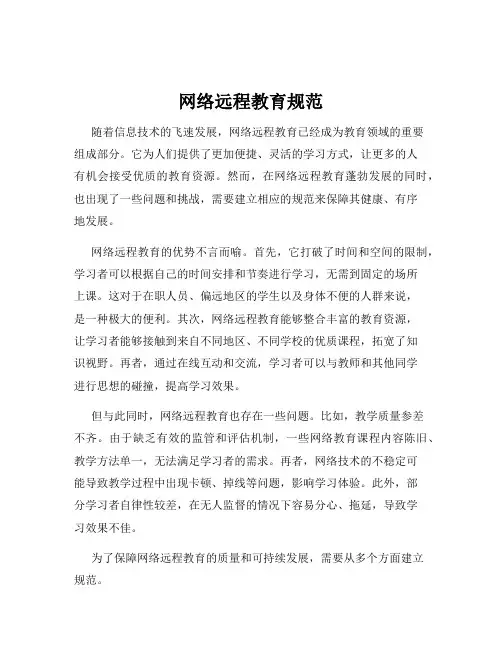 网络远程教育规范

随着信息技术的飞速发展，网络远程教育已经成为教育领域的重要组成部分。它为人们提供了更加便捷、灵活的学习方式，让更多的人有机会接受优质的教育资源。然而，在网络远程教育蓬勃发展的同时，也出现了一些问题和挑战，需要建立相应的规范来保障其健康、有序地发展。

网络远程教育的优势不言而喻。首先，它打破了时间和空间的限制，学习者可以根据自己的时间安排和节奏进行学习，无需到固定的场所上课。这对于在职人员、偏远地区的学生以及身体不便的人群来说，是一种极大的便利。其次，网络远程教育能够整合丰富的教育资源，让学习者能够接触到来自不同地区、不同学校的优质课程，拓宽了知识视野。再者，通过在线互动和交流，学习者可以与教师和其他同学进行思想的碰撞，提高学习效果。

但与此同时，网络远程教育也存在一些问题。比如，教学质量参差不齐。由于缺乏有效的监管和评估机制，一些网络教育课程内容陈旧、教学方法单一，无法满足学习者的需求。再者，网络技术的不稳定可能导致教学过程中出现卡顿、掉线等问题，影响学习体验。此外，部分学习者自律性较差，在无人监督的情况下容易分心、拖延，导致学习效果不佳。

为了保障网络远程教育的质量和可持续发展，需要从多个方面建立规范。